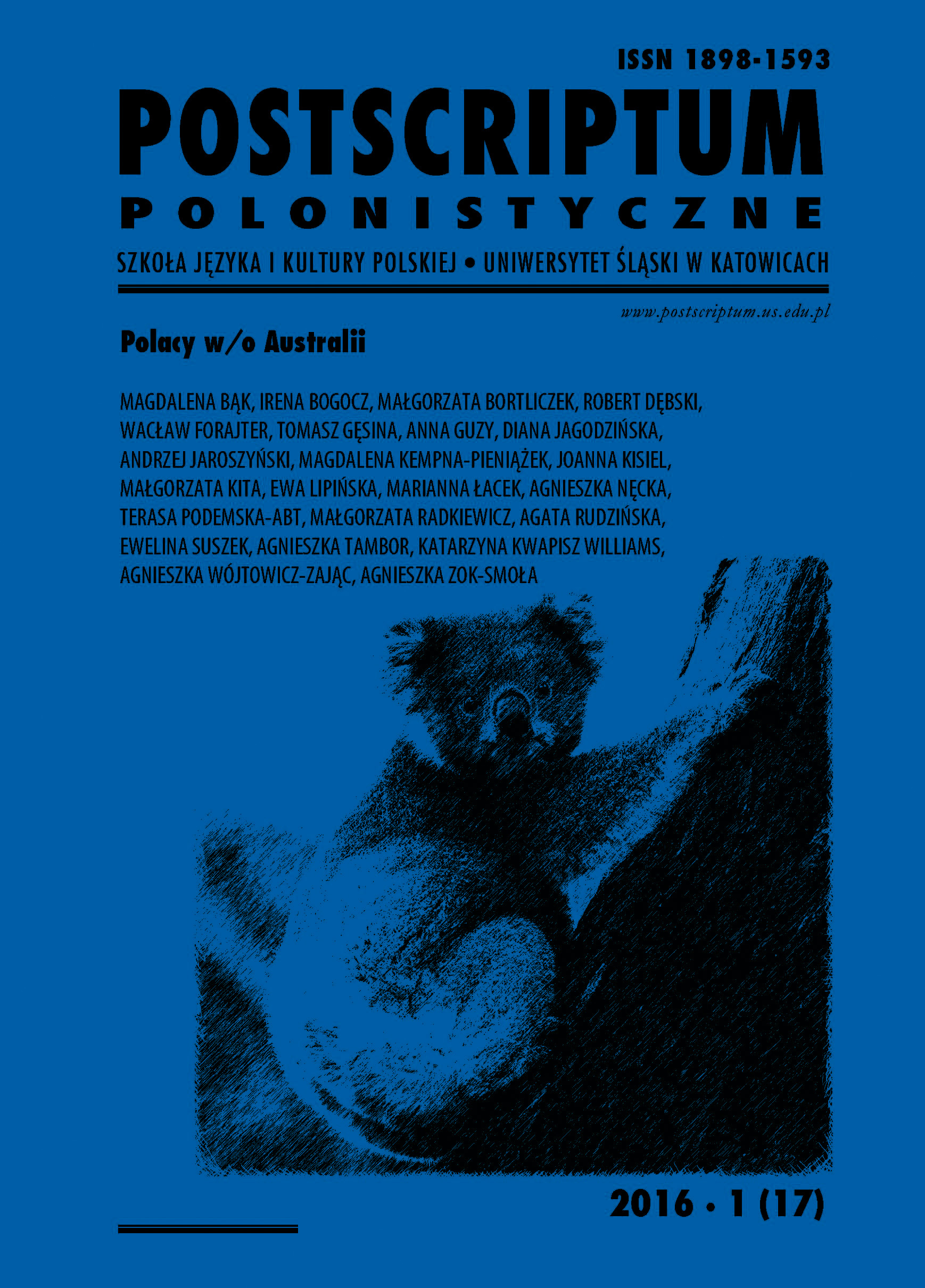 ISSN 1898-1593

POSTSCRIPTUM

POLONISTYCZNE

SZKOŁA JĘZYKA I KULTURY POLSKIEJ • UNIWERSYTET ŚLĄSKI W KATOWICACH

www.postscriptum.us.edu.pl

Polacy w/o Australii

MAGDALENA BĄK, IRENA BOGOCZ, MAŁGORZATA BORTLICZEK, ROBERT DĘBSKI, WACŁAW FORAJTER, TOMASZ GĘSINA, ANNA GUZY, DIANA JAGODZIŃSKA, ANDRZEJ JAROSZYŃSKI, MAGDALENA KEMPNA-PIENIĄŻEK, JOANNA KISIEL, MAŁGORZATA KITA, EWA LIPIŃSKA, MARIANNA ŁACEK, AGNIESZKA NĘCKA, TERASA PODEMSKA-ABT, MAŁGORZATA RADKIEWICZ, AGATA RUDZIŃSKA, EWELINA SUSZEK, AGNIESZKA TAMBOR, KATARZYNA KWAPISZ WILLIAMS, AGNIESZKA WÓJTOWICZ-ZAJĄC, AGNIESZKA ZOK-SMOŁA

2016 • 1 (17)